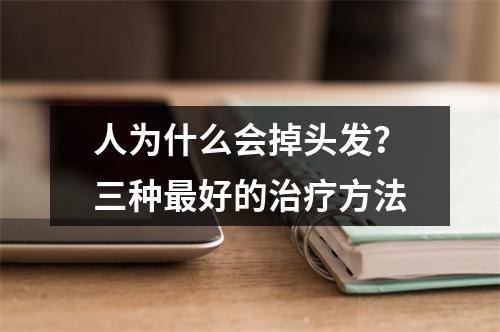 人为什么会掉头发?
三种最好的治疗方法